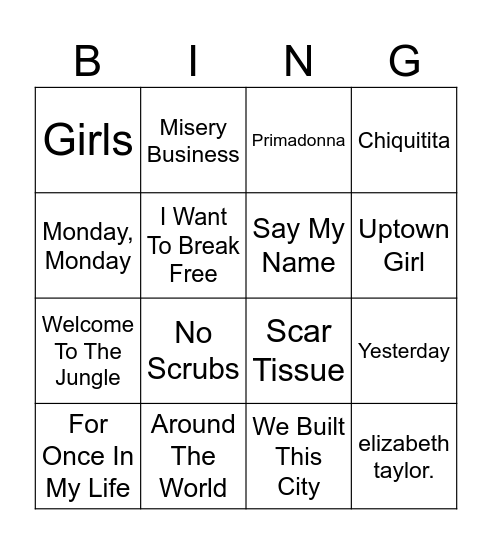 | B | I | N | G |
|---|---|---|---|
| Girls | Misery Business | Primadonna | Chiquitita |
| Monday, Monday | I Want To Break Free | Say My Name | Uptown Girl |
| Welcome To The Jungle | No Scrubs | Scar Tissue | Yesterday |
| For Once In My Life | Around The World | We Built This City | elizabeth taylor. |